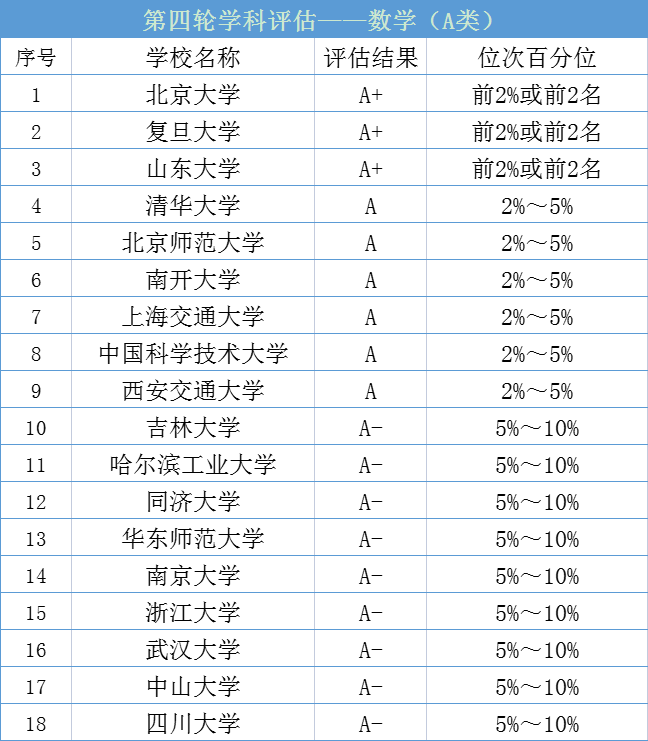 第四轮学科评估——数学（A类）

| 序号 | 学校名称 | 评估结果 | 位次百分位 |
|---|---|---|---|
| 1 | 北京大学 | A+ | 前2%或前2名 |
| 2 | 复旦大学 | A+ | 前2%或前2名 |
| 3 | 山东大学 | A+ | 前2%或前2名 |
| 4 | 清华大学 | A | 2%～5% |
| 5 | 北京师范大学 | A | 2%～5% |
| 6 | 南开大学 | A | 2%～5% |
| 7 | 上海交通大学 | A | 2%～5% |
| 8 | 中国科学技术大学 | A | 2%～5% |
| 9 | 西安交通大学 | A | 2%～5% |
| 10 | 吉林大学 | A- | 5%～10% |
| 11 | 哈尔滨工业大学 | A- | 5%～10% |
| 12 | 同济大学 | A- | 5%～10% |
| 13 | 华东师范大学 | A- | 5%～10% |
| 14 | 南京大学 | A- | 5%～10% |
| 15 | 浙江大学 | A- | 5%～10% |
| 16 | 武汉大学 | A- | 5%～10% |
| 17 | 中山大学 | A- | 5%～10% |
| 18 | 四川大学 | A- | 5%～10% |